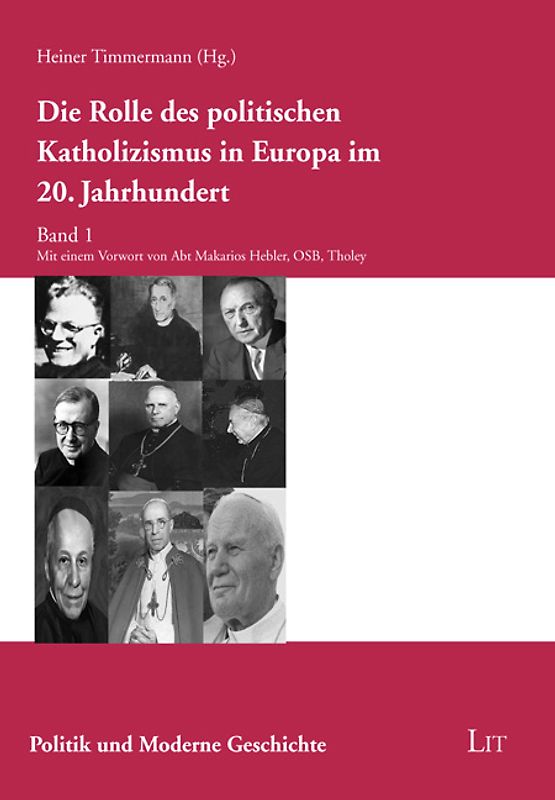 Heiner Timmermann (Hg.)

Die Rolle des politischen Katholizismus in Europa im 20. Jahrhundert

Band 1
Mit einem Vorwort von Abt Makarios Hebler, OSB, Tholey

Politik und Moderne Geschichte

LIT